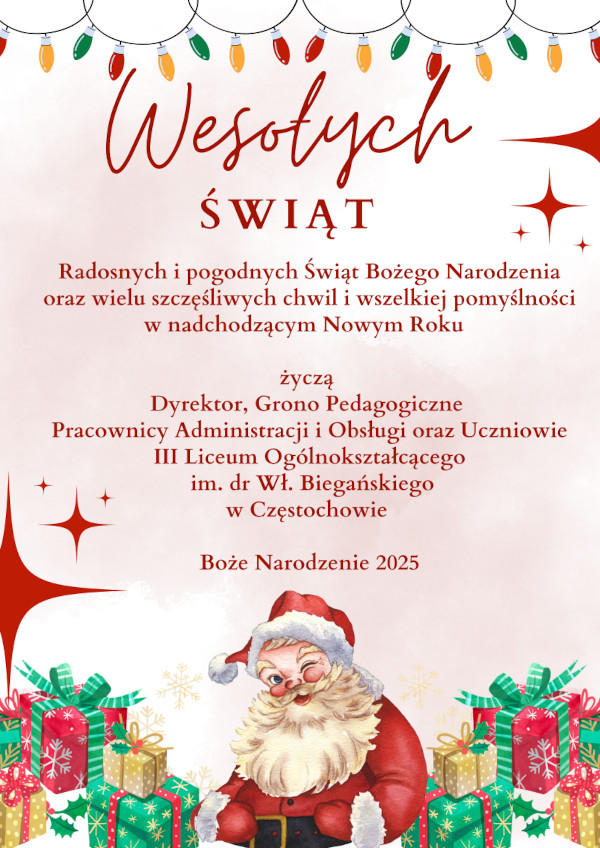 Wesołych
ŚWIĄT

Radosnych i pogodnych Świąt Bożego Narodzenia oraz wielu szczęśliwych chwil i wszelkiej pomyślności w nadchodzącym Nowym Roku

życzą
Dyrektor, Grono Pedagogiczne
Pracownicy Administracji i Obsługi oraz Uczniowie
III Liceum Ogólnokształcącego
im. dr Wł. Biegańskiego
w Częstochowie

Boże Narodzenie 2025